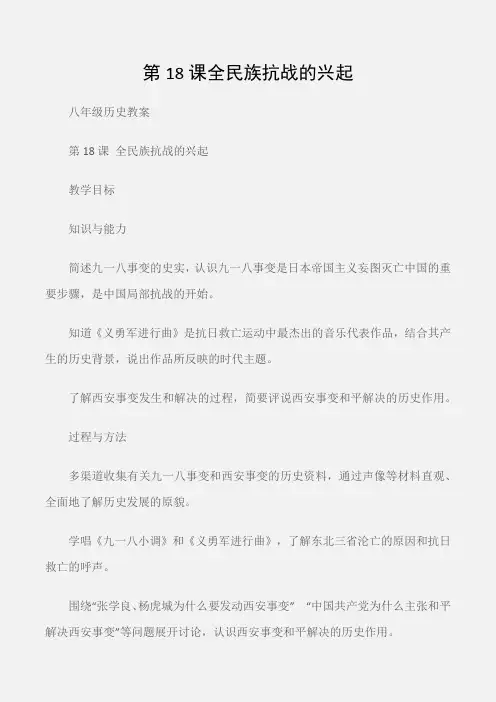 第 18 课全民族抗战的兴起

八年级历史教案

第 18 课 全民族抗战的兴起

教学目标

知识与能力

简述九一八事变的史实，认识九一八事变是日本帝国主义妄图灭亡中国的重要步骤，是中国局部抗战的开始。

知道《义勇军进行曲》是抗日救亡运动中最杰出的音乐代表作品，结合其产生的历史背景，说出作品所反映的时代主题。

了解西安事变发生和解决的过程，简要评说西安事变和平解决的历史作用。

过程与方法

多渠道收集有关九一八事变和西安事变的历史资料，通过声像等材料直观、全面地了解历史发展的原貌。

学唱《九一八小调》和《义勇军进行曲》，了解东北三省沦亡的原因和抗日救亡的呼声。

围绕“张学良、杨虎城为什么要发动西安事变” “中国共产党为什么主张和平解决西安事变”等问题展开讨论，认识西安事变和平解决的历史作用。